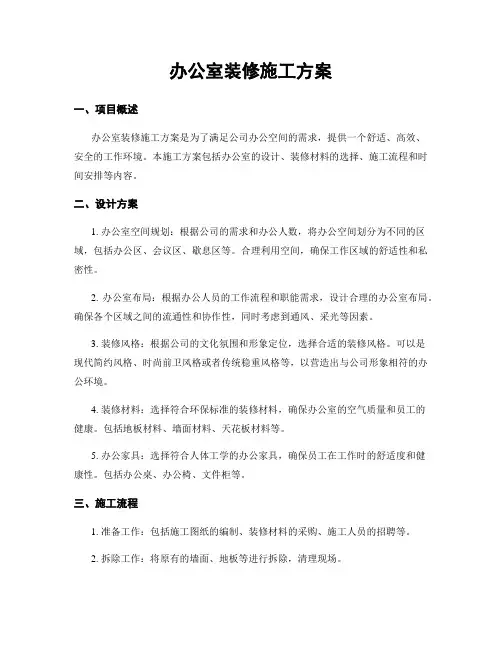 办公室装修施工方案

一、项目概述

办公室装修施工方案是为了满足公司办公空间的需求，提供一个舒适、高效、安全的工作环境。本施工方案包括办公室的设计、装修材料的选择、施工流程和时间安排等内容。

二、设计方案

1. 办公室空间规划：根据公司的需求和办公人数，将办公空间划分为不同的区域，包括办公区、会议区、歇息区等。合理利用空间，确保工作区域的舒适性和私密性。

2. 办公室布局：根据办公人员的工作流程和职能需求，设计合理的办公室布局，确保各个区域之间的流通性和协作性，同时考虑到通风、采光等因素。

3. 装修风格：根据公司的文化氛围和形象定位，选择合适的装修风格。可以是现代简约风格、时尚前卫风格或者传统稳重风格等，以营造出与公司形象相符的办公环境。

4. 装修材料：选择符合环保标准的装修材料，确保办公室的空气质量和员工的健康。包括地板材料、墙面材料、天花板材料等。

5. 办公家具：选择符合人体工学的办公家具，确保员工在工作时的舒适度和健康性。包括办公桌、办公椅、文件柜等。

三、施工流程

1. 准备工作：包括施工图纸的编制、装修材料的采购、施工人员的招聘等。

2. 拆除工作：将原有的墙面、地板等进行拆除，清理现场。